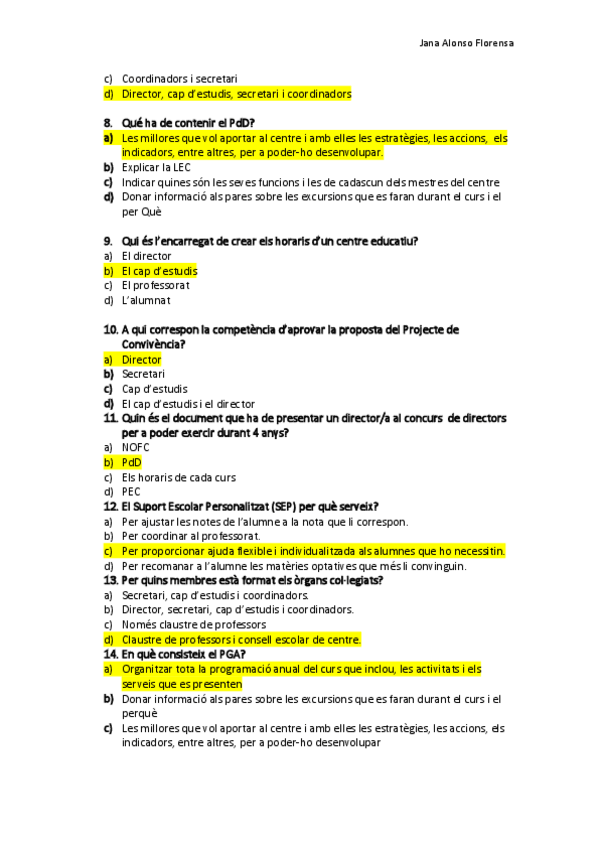 Jana Alonso Florensa

c) Coordinadors i secretari
d) Director, cap d'estudis, secretari i coordinadors

8. Qué ha de contenir el PdD?
a) Les millores que vol aportar al centre i amb elles les estratègies, les accions, els indicadors, entre altres, per a poder-ho desenvolupar.
b) Explicar la LEC
c) Indicar quines són les seves funcions i les de cadascun dels mestres del centre
d) Donar informació als pares sobre les excursions que es faran durant el curs i el per Què

9. Qui és l'encarregat de crear els horaris d'un centre educatiu?
a) El director
b) El cap d'estudis
c) El professorat
d) L'alumnat

10. A qui correspon la competència d'aprovar la proposta del Projecte de Convivència?
a) Director
b) Secretari
c) Cap d'estudis
d) El cap d'estudis i el director
11. Quin és el document que ha de presentar un director/a al concurs de directors per a poder exercir durant 4 anys?
a) NOFC
b) PdD
c) Els horaris de cada curs
d) PEC
12. El Suport Escolar Personalitzat (SEP) per què serveix?
a) Per ajustar les notes de l'alumne a la nota que li correspon.
b) Per coordinar al professorat.
c) Per proporcionar ajuda flexible i individualitzada als alumnes que ho necessitin.
d) Per recomanar a l'alumne les matèries optatives que més li convinguin.
13. Per quins membres està format els òrgans col·legiats?
a) Secretari, cap d'estudis i coordinadors.
b) Director, secretari, cap d'estudis i coordinadors.
c) Només claustre de professors
d) Claustre de professors i consell escolar de centre.
14. En què consisteix el PGA?
a) Organitzar tota la programació anual del curs que inclou, les activitats i els serveis que es presenten
b) Donar informació als pares sobre les excursions que es faran durant el curs i el perquè
c) Les millores que vol aportar al centre i amb elles les estratègies, les accions, els indicadors, entre altres, per a poder-ho desenvolupar